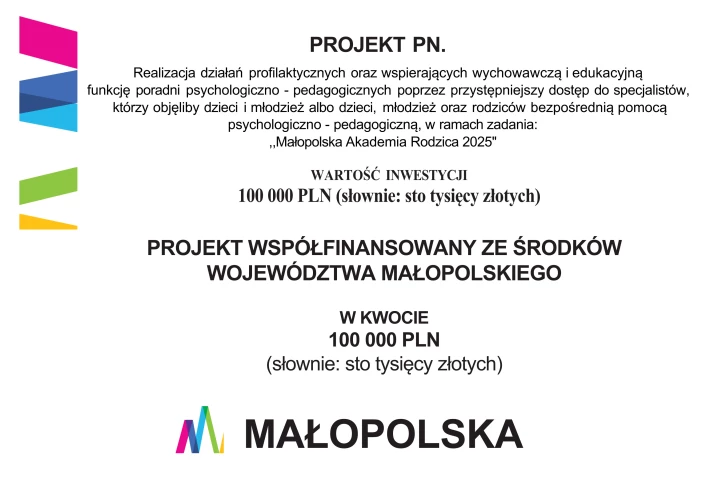 PROJEKT PN.

Realizacja działań profilaktycznych oraz wspierających wychowawczą i edukacyjną funkcję poradni psychologiczno - pedagogicznych poprzez przystępniejszy dostęp do specjalistów, którzy objęliby dzieci i młodzież albo dzieci, młodzież oraz rodziców bezpośrednią pomocą psychologiczno - pedagogiczną, w ramach zadania: ,,Małopolska Akademia Rodzica 2025"

WARTOŚĆ INWESTYCJI
100 000 PLN (słownie: sto tysięcy złotych)

PROJEKT WSPÓŁFINANSOWANY ZE ŚRODKÓW WOJEWÓDZTWA MAŁOPOLSKIEGO

W KWOCIE
100 000 PLN
(słownie: sto tysięcy złotych)

MAŁOPOLSKA